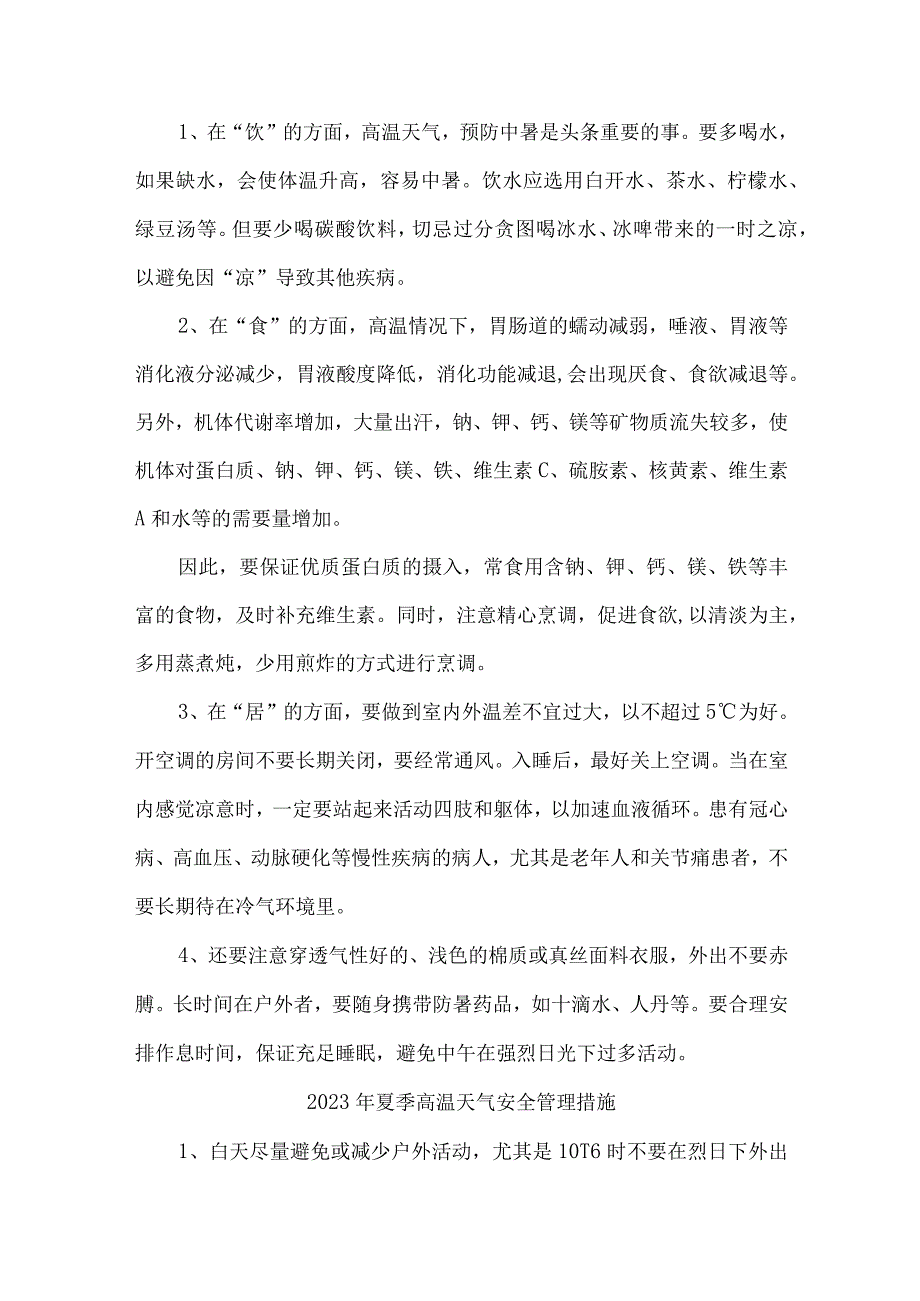 1、在“饮”的方面，高温天气，预防中暑是头条重要的事。要多喝水，如果缺水，会使体温升高，容易中暑。饮水应选用白开水、茶水、柠檬水、绿豆汤等。但要少喝碳酸饮料，切忌过分贪图喝冰水、冰啤带来的一时之凉，以避免因“凉”导致其他疾病。

2、在“食”的方面，高温情况下，胃肠道的蠕动减弱，唾液、胃液等消化液分泌减少，胃液酸度降低，消化功能减退,会出现厌食、食欲减退等。另外，机体代谢率增加，大量出汗，钠、钾、钙、镁等矿物质流失较多，使机体对蛋白质、钠、钾、钙、镁、铁、维生素C、硫胺素、核黄素、维生素A和水等的需要量增加。

因此，要保证优质蛋白质的摄入，常食用含钠、钾、钙、镁、铁等丰富的食物，及时补充维生素。同时，注意精心烹调，促进食欲,以清淡为主，多用蒸煮炖，少用煎炸的方式进行烹调。

3、在“居”的方面，要做到室内外温差不宜过大，以不超过5℃为好。开空调的房间不要长期关闭，要经常通风。入睡后，最好关上空调。当在室内感觉凉意时，一定要站起来活动四肢和躯体，以加速血液循环。患有冠心病、高血压、动脉硬化等慢性疾病的病人，尤其是老年人和关节痛患者，不要长期待在冷气环境里。

4、还要注意穿透气性好的、浅色的棉质或真丝面料衣服，外出不要赤膊。长时间在户外者，要随身携带防暑药品，如十滴水、人丹等。要合理安排作息时间，保证充足睡眠，避免中午在强烈日光下过多活动。

2023年夏季高温天气安全管理措施

1、白天尽量避免或减少户外活动，尤其是10T6时不要在烈日下外出